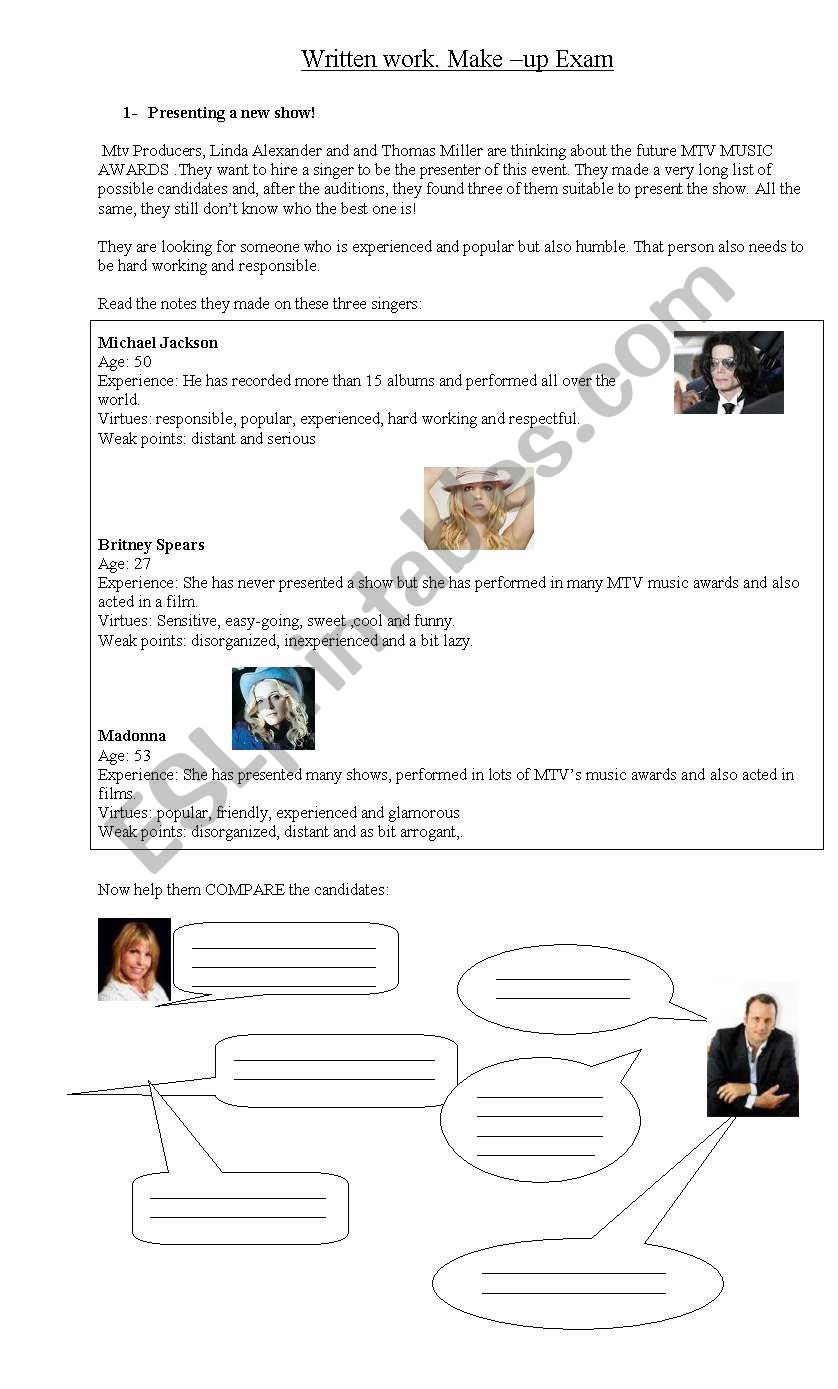 Written work. Make –up Exam

1- Presenting a new show!

Mtv Producers, Linda Alexander and and Thomas Miller are thinking about the future MTV MUSIC AWARDS .They want to hire a singer to be the presenter of this event. They made a very long list of possible candidates and, after the auditions, they found three of them suitable to present the show. All the same, they still don't know who the best one is!

They are looking for someone who is experienced and popular but also humble. That person also needs to be hard working and responsible.

Read the notes they made on these three singers:

Michael Jackson
Age: 50
Experience: He has recorded more than 15 albums and performed all over the world.
Virtues: responsible, popular, experienced, hard working and respectful.
Weak points: distant and serious

Britney Spears
Age: 27
Experience: She has never presented a show but she has performed in many MTV music awards and also acted in a film.
Virtues: Sensitive, easy-going, sweet ,cool and funny.
Weak points: disorganized, inexperienced and a bit lazy.

Madonna
Age: 53
Experience: She has presented many shows, performed in lots of MTV's music awards and also acted in films.
Virtues: popular, friendly, experienced and glamorous
Weak points: disorganized, distant and as bit arrogant,.

Now help them COMPARE the candidates:

ESLprintables.com